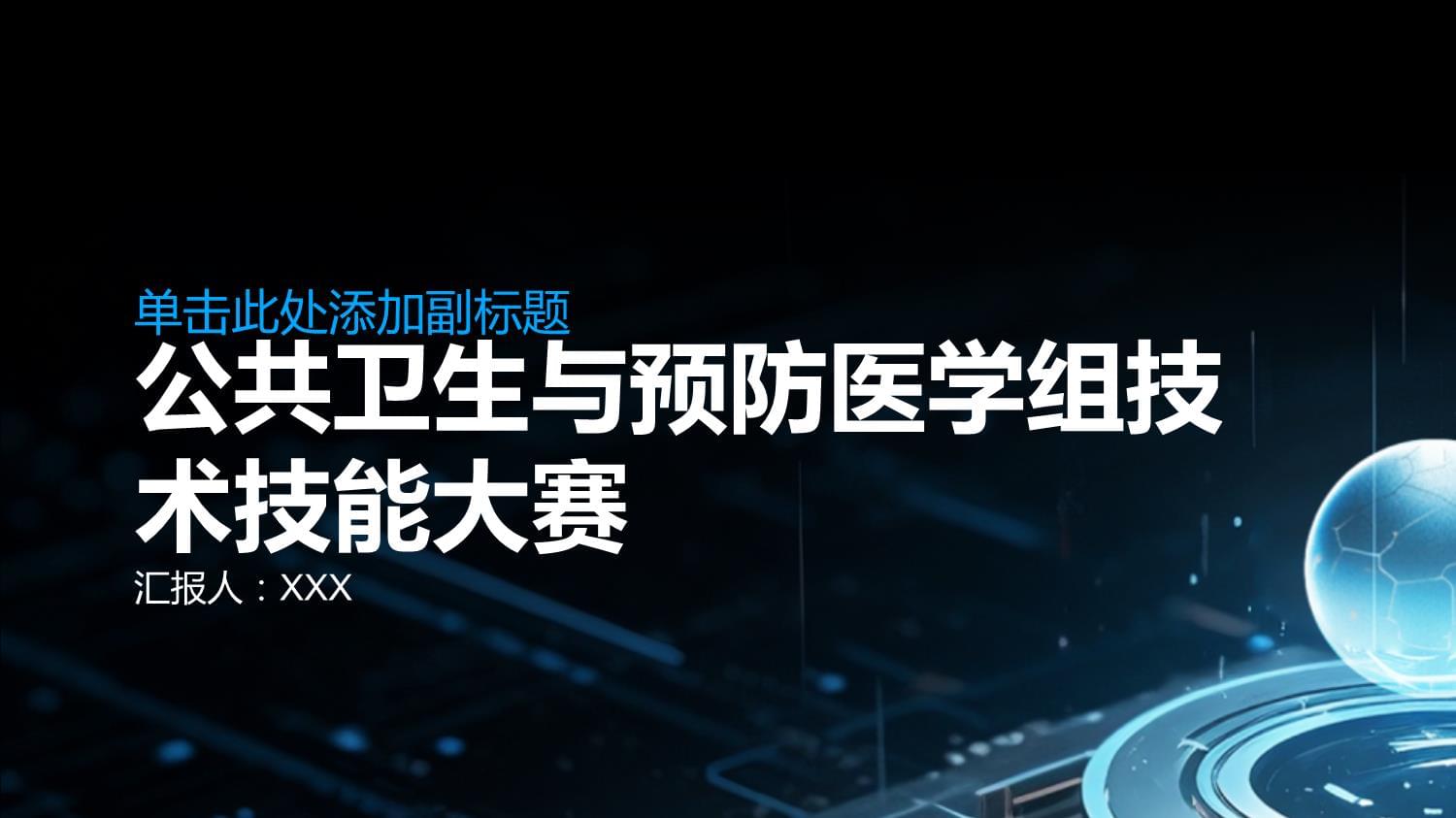 单击此处添加副标题

公共卫生与预防医学组技术技能大赛

汇报人：XXX